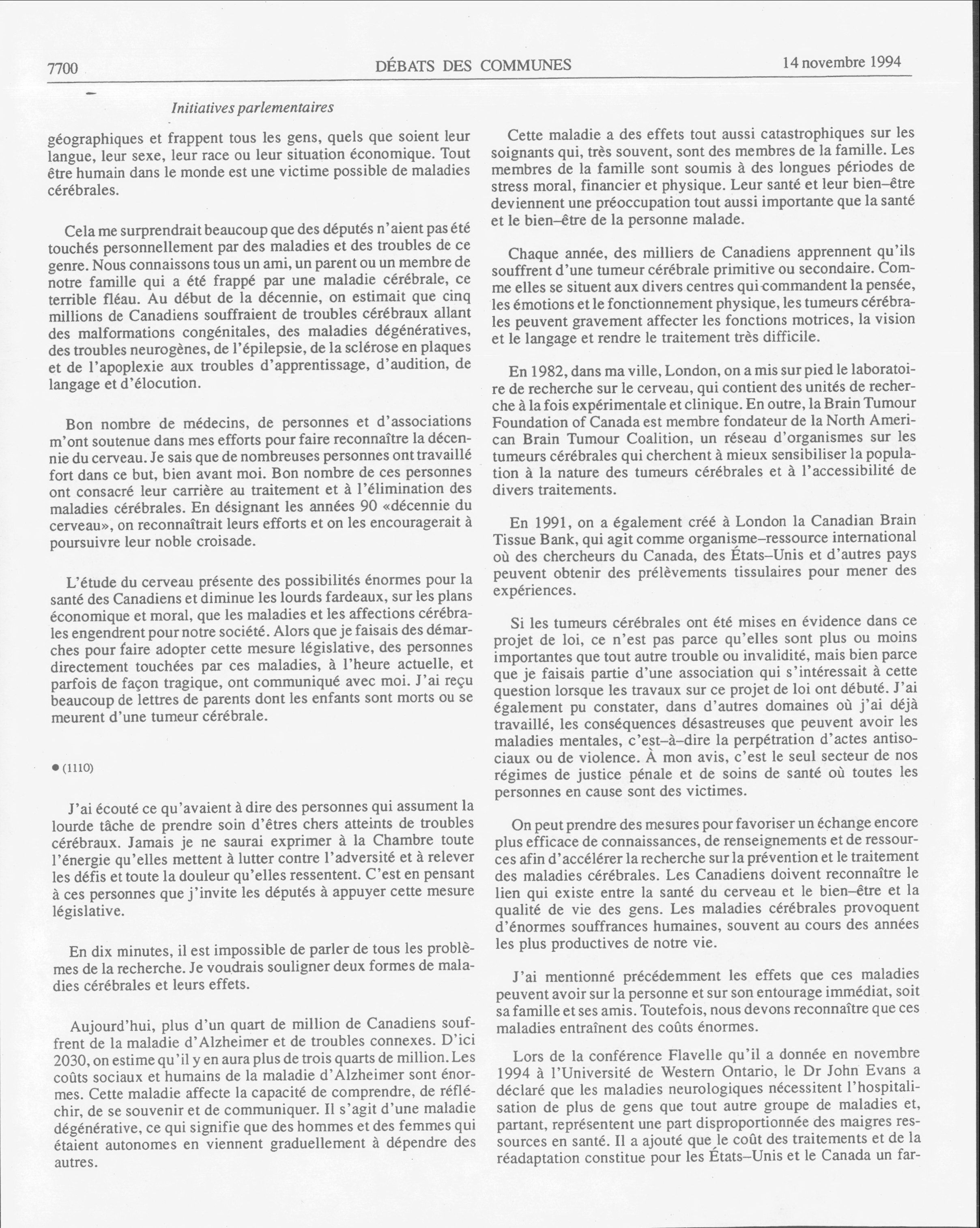 7700 DÉBATS DES COMMUNES 14 novembre 1994

Initiatives parlementaires

géographiques et frappent tous les gens, quels que soient leur langue, leur sexe, leur race ou leur situation économique. Tout être humain dans le monde est une victime possible de maladies cérébrales.

Cela me surprendrait beaucoup que des députés n'aient pas été touchés personnellement par des maladies et des troubles de ce genre. Nous connaissons tous un ami, un parent ou un membre de notre famille qui a été frappé par une maladie cérébrale, ce terrible fléau. Au début de la décennie, on estimait que cinq millions de Canadiens souffraient de troubles cérébraux allant des malformations congénitales, des maladies dégénératives, des troubles neurogènes, de l'épilepsie, de la sclérose en plaques et de l'apoplexie aux troubles d'apprentissage, d'audition, de langage et d'élocution.

Bon nombre de médecins, de personnes et d'associations m'ont soutenue dans mes efforts pour faire reconnaître la décennie du cerveau. Je sais que de nombreuses personnes ont travaillé fort dans ce but, bien avant moi. Bon nombre de ces personnes ont consacré leur carrière au traitement et à l'élimination des maladies cérébrales. En désignant les années 90 «décennie du cerveau», on reconnaîtrait leurs efforts et on les encouragerait à poursuivre leur noble croisade.

L'étude du cerveau présente des possibilités énormes pour la santé des Canadiens et diminue les lourds fardeaux, sur les plans économique et moral, que les maladies et les affections cérébrales engendrent pour notre société. Alors que je faisais des démarches pour faire adopter cette mesure législative, des personnes directement touchées par ces maladies, à l'heure actuelle, et parfois de façon tragique, ont communiqué avec moi. J'ai reçu beaucoup de lettres de parents dont les enfants sont morts ou se meurent d'une tumeur cérébrale.

● (1110)

J'ai écouté ce qu'avaient à dire des personnes qui assument la lourde tâche de prendre soin d'êtres chers atteints de troubles cérébraux. Jamais je ne saurai exprimer à la Chambre toute l'énergie qu'elles mettent à lutter contre l'adversité et à relever les défis et toute la douleur qu'elles ressentent. C'est en pensant à ces personnes que j'invite les députés à appuyer cette mesure législative.

En dix minutes, il est impossible de parler de tous les problèmes de la recherche. Je voudrais souligner deux formes de maladies cérébrales et leurs effets.

Aujourd'hui, plus d'un quart de million de Canadiens souffrent de la maladie d'Alzheimer et de troubles connexes. D'ici 2030, on estime qu'il y en aura plus de trois quarts de million. Les coûts sociaux et humains de la maladie d'Alzheimer sont énormes. Cette maladie affecte la capacité de comprendre, de réfléchir, de se souvenir et de communiquer. Il s'agit d'une maladie dégénérative, ce qui signifie que des hommes et des femmes qui étaient autonomes en viennent graduellement à dépendre des autres.

Cette maladie a des effets tout aussi catastrophiques sur les soignants qui, très souvent, sont des membres de la famille. Les membres de la famille sont soumis à des longues périodes de stress moral, financier et physique. Leur santé et leur bien-être deviennent une préoccupation tout aussi importante que la santé et le bien-être de la personne malade.

Chaque année, des milliers de Canadiens apprennent qu'ils souffrent d'une tumeur cérébrale primitive ou secondaire. Comme elles se situent aux divers centres qui commandent la pensée, les émotions et le fonctionnement physique, les tumeurs cérébrales peuvent gravement affecter les fonctions motrices, la vision et le langage et rendre le traitement très difficile.

En 1982, dans ma ville, London, on a mis sur pied le laboratoire de recherche sur le cerveau, qui contient des unités de recherche à la fois expérimentale et clinique. En outre, la Brain Tumour Foundation of Canada est membre fondateur de la North American Brain Tumour Coalition, un réseau d'organismes sur les tumeurs cérébrales qui cherchent à mieux sensibiliser la population à la nature des tumeurs cérébrales et à l'accessibilité de divers traitements.

En 1991, on a également créé à London la Canadian Brain Tissue Bank, qui agit comme organisme-ressource international où des chercheurs du Canada, des États-Unis et d'autres pays peuvent obtenir des prélèvements tissulaires pour mener des expériences.

Si les tumeurs cérébrales ont été mises en évidence dans ce projet de loi, ce n'est pas parce qu'elles sont plus ou moins importantes que tout autre trouble ou invalidité, mais bien parce que je faisais partie d'une association qui s'intéressait à cette question lorsque les travaux sur ce projet de loi ont débuté. J'ai également pu constater, dans d'autres domaines où j'ai déjà travaillé, les conséquences désastreuses que peuvent avoir les maladies mentales, c'est-à-dire la perpétration d'actes antisociaux ou de violence. À mon avis, c'est le seul secteur de nos régimes de justice pénale et de soins de santé où toutes les personnes en cause sont des victimes.

On peut prendre des mesures pour favoriser un échange encore plus efficace de connaissances, de renseignements et de ressources afin d'accélérer la recherche sur la prévention et le traitement des maladies cérébrales. Les Canadiens doivent reconnaître le lien qui existe entre la santé du cerveau et le bien-être et la qualité de vie des gens. Les maladies cérébrales provoquent d'énormes souffrances humaines, souvent au cours des années les plus productives de notre vie.

J'ai mentionné précédemment les effets que ces maladies peuvent avoir sur la personne et sur son entourage immédiat, soit sa famille et ses amis. Toutefois, nous devons reconnaître que ces maladies entraînent des coûts énormes.

Lors de la conférence Flavelle qu'il a donnée en novembre 1994 à l'Université de Western Ontario, le Dr John Evans a déclaré que les maladies neurologiques nécessitent l'hospitalisation de plus de gens que tout autre groupe de maladies et, partant, représentent une part disproportionnée des maigres ressources en santé. Il a ajouté que le coût des traitements et de la réadaptation constitue pour les États-Unis et le Canada un far-